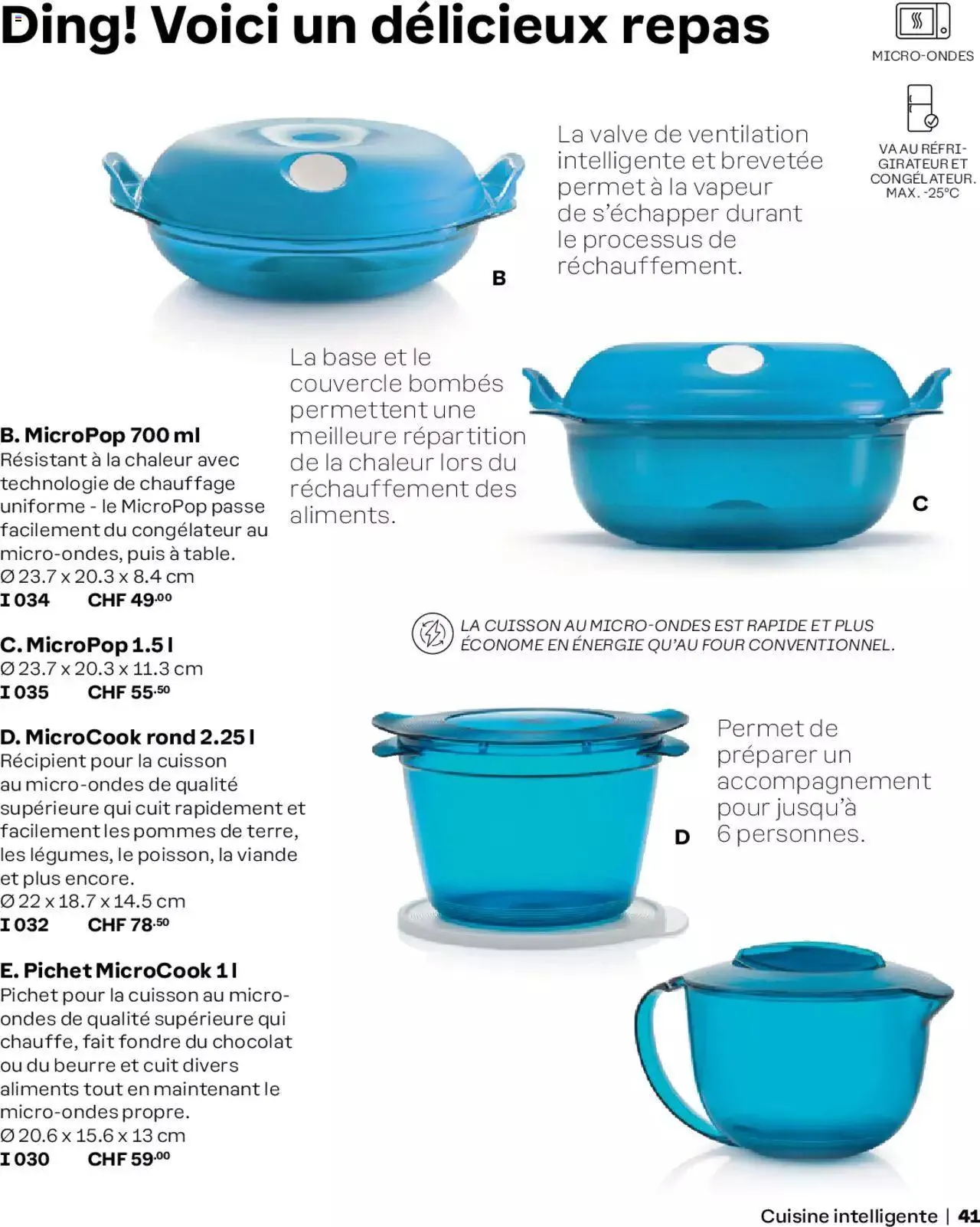 Ding! Voici un délicieux repas

MICRO-ONDES

VA AU RÉFRIGIRATEUR ET CONGÉLATEUR. MAX. -25°C

La valve de ventilation intelligente et brevetée permet à la vapeur de s'échapper durant le processus de réchauffement.

B

La base et le couvercle bombés permettent une meilleure répartition de la chaleur lors du réchauffement des aliments.

C

B. MicroPop 700 ml
Résistant à la chaleur avec technologie de chauffage uniforme - le MicroPop passe facilement du congélateur au micro-ondes, puis à table.
Ø 23.7 x 20.3 x 8.4 cm
I 034 CHF 49.00

C. MicroPop 1.5 l
Ø 23.7 x 20.3 x 11.3 cm
I 035 CHF 55.50

LA CUISSON AU MICRO-ONDES EST RAPIDE ET PLUS ÉCONOME EN ÉNERGIE QU'AU FOUR CONVENTIONNEL.

D. MicroCook rond 2.25 l
Récipient pour la cuisson au micro-ondes de qualité supérieure qui cuit rapidement et facilement les pommes de terre, les légumes, le poisson, la viande et plus encore.
Ø 22 x 18.7 x 14.5 cm
I 032 CHF 78.50

D

Permet de préparer un accompagnement pour jusqu'à 6 personnes.

E. Pichet MicroCook 1 l
Pichet pour la cuisson au micro-ondes de qualité supérieure qui chauffe, fait fondre du chocolat ou du beurre et cuit divers aliments tout en maintenant le micro-ondes propre.
Ø 20.6 x 15.6 x 13 cm
I 030 CHF 59.00

Cuisine intelligente | 41